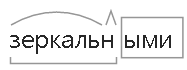 зеркальными